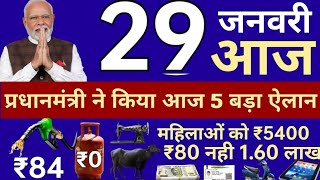 29 जनवरी आज

प्रधानमंत्री ने किया आज 5 बड़ा ऐलान

₹84 ₹0

महिलाओं को ₹5400
₹80 नही 1.60 लाख